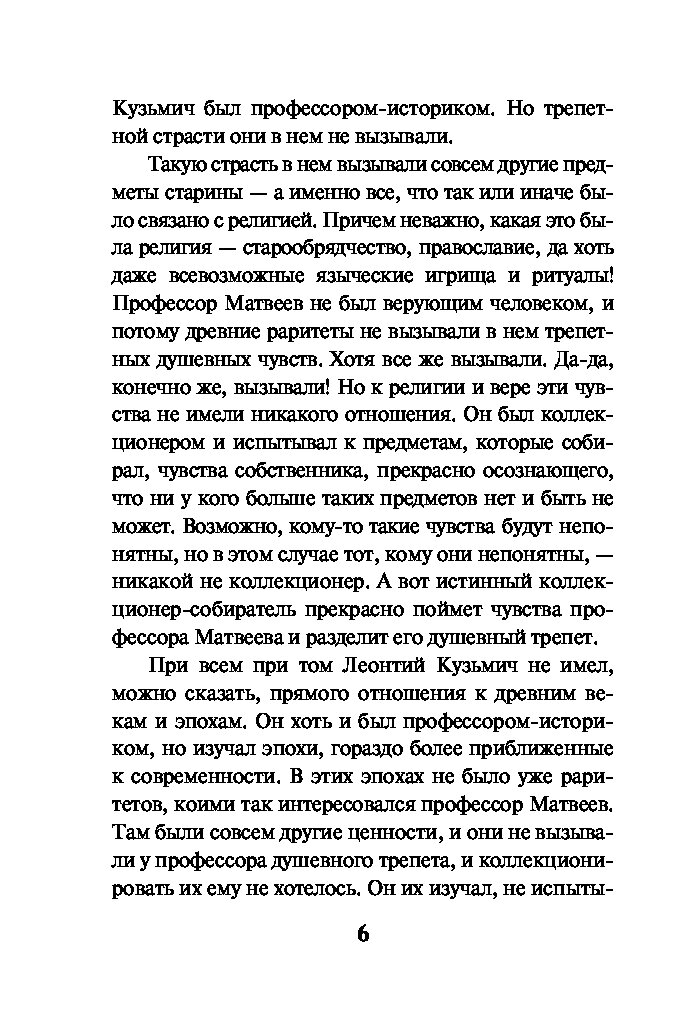 Кузьмич был профессором-историком. Но трепетной страсти они в нем не вызывали.

Такую страсть в нем вызывали совсем другие предметы старины — а именно все, что так или иначе было связано с религией. Причем неважно, какая это была религия — старообрядчество, православие, да хоть даже всевозможные языческие игрища и ритуалы! Профессор Матвеев не был верующим человеком, и потому древние раритеты не вызывали в нем трепетных душевных чувств. Хотя все же вызывали. Да-да, конечно же, вызывали! Но к религии и вере эти чувства не имели никакого отношения. Он был коллекционером и испытывал к предметам, которые собирал, чувства собственника, прекрасно осознающего, что ни у кого больше таких предметов нет и быть не может. Возможно, кому-то такие чувства будут непонятны, но в этом случае тот, кому они непонятны, — никакой не коллекционер. А вот истинный коллекционер-собиратель прекрасно поймет чувства профессора Матвеева и разделит его душевный трепет.

При всем при том Леонтий Кузьмич не имел, можно сказать, прямого отношения к древним векам и эпохам. Он хоть и был профессором-историком, но изучал эпохи, гораздо более приближенные к современности. В этих эпохах не было уже раритетов, коими так интересовался профессор Матвеев. Там были совсем другие ценности, и они не вызывали у профессора душевного трепета, и коллекционировать их ему не хотелось. Он их изучал, не испыты-

6